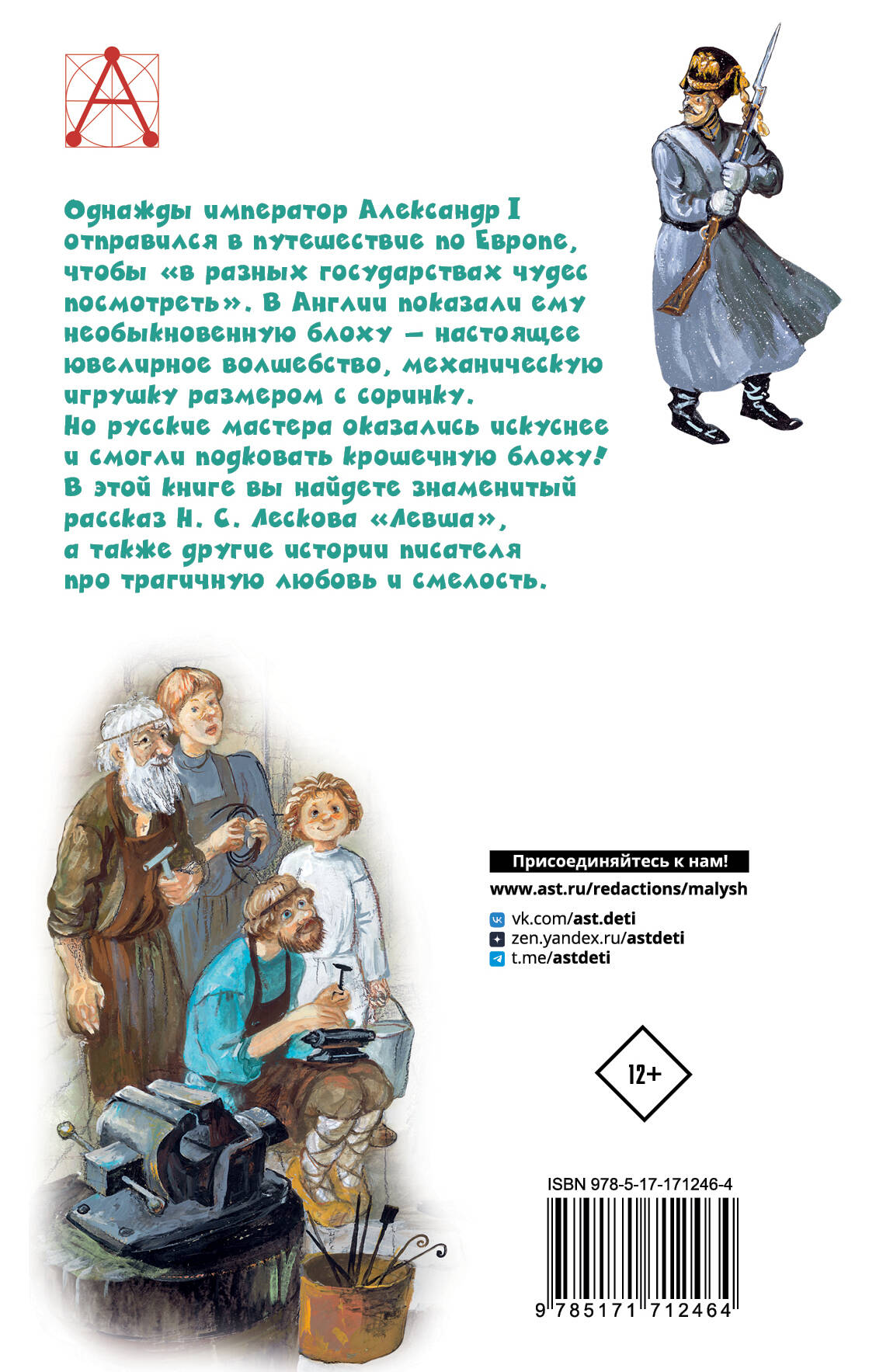 Однажды император Александр I отправился в путешествие по Европе, чтобы «в разных государствах чудес посмотреть». В Англии показали ему необыкновенную блоху — настоящее ювелирное волшебство, механическую игрушку размером с соринку. Но русские мастера оказались искуснее и смогли подковать крошечную блоху! В этой книге вы найдете знаменитый рассказ Н. С. Лескова «Левша», а также другие истории писателя про трагичную любовь и смелость.

Присоединяйтесь к нам!

www.ast.ru/redactions/malysh

vk.com/ast.deti
zen.yandex.ru/astdeti
t.me/astdeti

12+

ISBN 978-5-17-171246-4

9 785171 712464